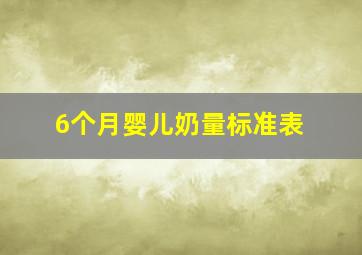 6个月婴儿奶量标准表